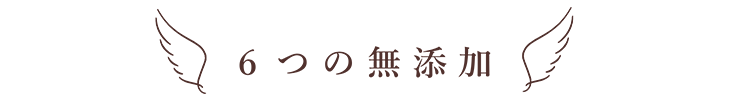 ６つの無添加